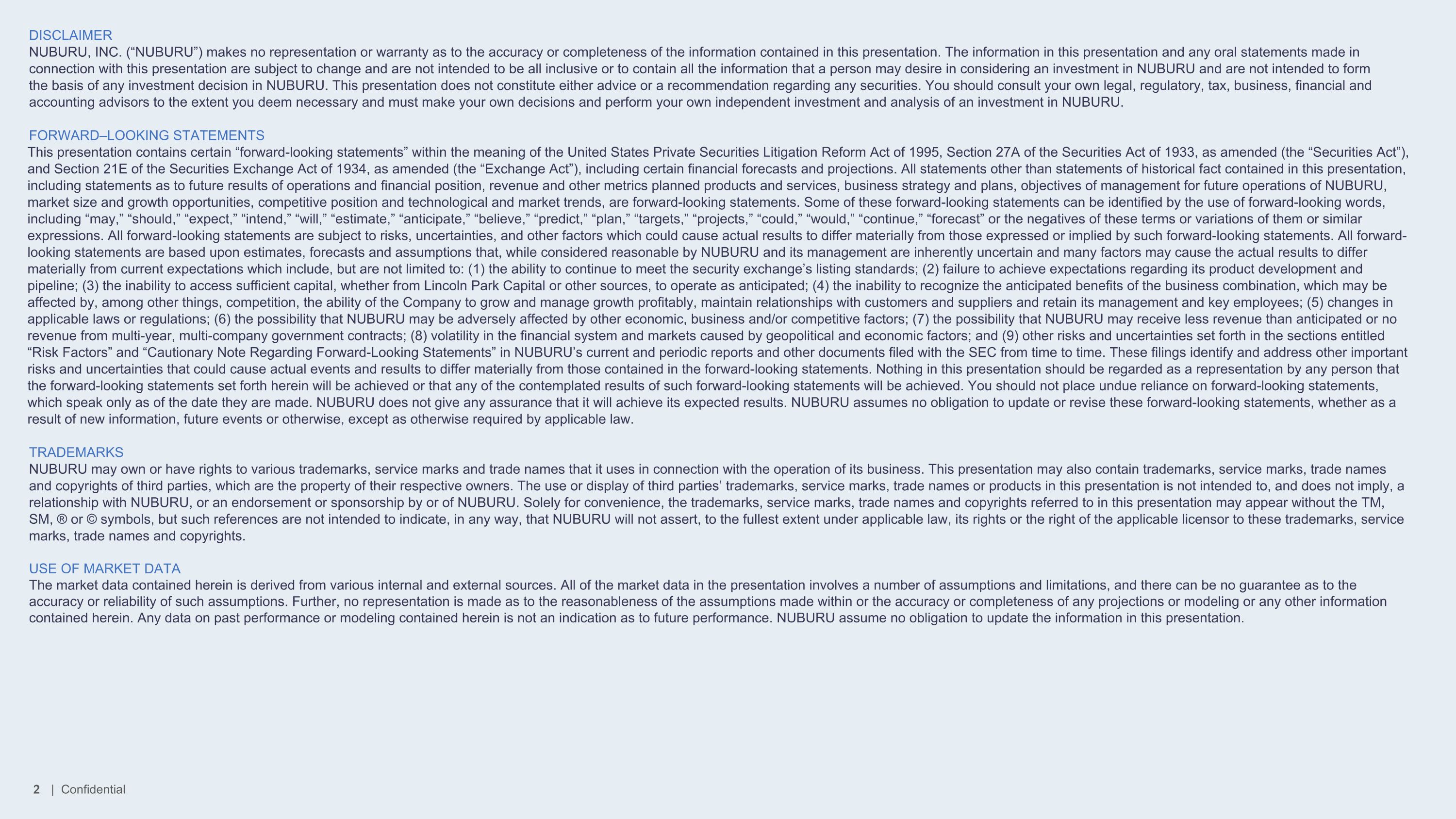 DISCLAIMER
NUBURU, INC. (“NUBURU”) makes no representation or warranty as to the accuracy or completeness of the information contained in this presentation. The information in this presentation and any oral statements made in connection with this presentation are subject to change and are not intended to be all inclusive or to contain all the information that a person may desire in considering an investment in NUBURU and are not intended to form the basis of any investment decision in NUBURU. This presentation does not constitute either advice or a recommendation regarding any securities. You should consult your own legal, regulatory, tax, business, financial and accounting advisors to the extent you deem necessary and must make your own decisions and perform your own independent investment and analysis of an investment in NUBURU.

FORWARD–LOOKING STATEMENTS
This presentation contains certain “forward-looking statements” within the meaning of the United States Private Securities Litigation Reform Act of 1995, Section 27A of the Securities Act of 1933, as amended (the “Securities Act”), and Section 21E of the Securities Exchange Act of 1934, as amended (the “Exchange Act”), including certain financial forecasts and projections. All statements other than statements of historical fact contained in this presentation, including statements as to future results of operations and financial position, revenue and other metrics planned products and services, business strategy and plans, objectives of management for future operations of NUBURU, market size and growth opportunities, competitive position and technological and market trends, are forward-looking statements. Some of these forward-looking statements can be identified by the use of forward-looking words, including “may,” “should,” “expect,” “intend,” “will,” “estimate,” “anticipate,” “believe,” “predict,” “plan,” “targets,” “projects,” “could,” “would,” “continue,” “forecast” or the negatives of these terms or variations of them or similar expressions. All forward-looking statements are subject to risks, uncertainties, and other factors which could cause actual results to differ materially from those expressed or implied by such forward-looking statements. All forward-looking statements are based upon estimates, forecasts and assumptions that, while considered reasonable by NUBURU and its management are inherently uncertain and many factors may cause the actual results to differ materially from current expectations which include, but are not limited to: (1) the ability to continue to meet the security exchange’s listing standards; (2) failure to achieve expectations regarding its product development and pipeline; (3) the inability to access sufficient capital, whether from Lincoln Park Capital or other sources, to operate as anticipated; (4) the inability to recognize the anticipated benefits of the business combination, which may be affected by, among other things, competition, the ability of the Company to grow and manage growth profitably, maintain relationships with customers and suppliers and retain its management and key employees; (5) changes in applicable laws or regulations; (6) the possibility that NUBURU may be adversely affected by other economic, business and/or competitive factors; (7) the possibility that NUBURU may receive less revenue than anticipated or no revenue from multi-year, multi-company government contracts; (8) volatility in the financial system and markets caused by geopolitical and economic factors; and (9) other risks and uncertainties set forth in the sections entitled “Risk Factors” and “Cautionary Note Regarding Forward-Looking Statements” in NUBURU’s current and periodic reports and other documents filed with the SEC from time to time. These filings identify and address other important risks and uncertainties that could cause actual events and results to differ materially from those contained in the forward-looking statements. Nothing in this presentation should be regarded as a representation by any person that the forward-looking statements set forth herein will be achieved or that any of the contemplated results of such forward-looking statements will be achieved. You should not place undue reliance on forward-looking statements, which speak only as of the date they are made. NUBURU does not give any assurance that it will achieve its expected results. NUBURU assumes no obligation to update or revise these forward-looking statements, whether as a result of new information, future events or otherwise, except as otherwise required by applicable law.

TRADEMARKS
NUBURU may own or have rights to various trademarks, service marks and trade names that it uses in connection with the operation of its business. This presentation may also contain trademarks, service marks, trade names and copyrights of third parties, which are the property of their respective owners. The use or display of third parties’ trademarks, service marks, trade names or products in this presentation is not intended to, and does not imply, a relationship with NUBURU, or an endorsement or sponsorship by or of NUBURU. Solely for convenience, the trademarks, service marks, trade names and copyrights referred to in this presentation may appear without the TM, SM, ® or © symbols, but such references are not intended to indicate, in any way, that NUBURU will not assert, to the fullest extent under applicable law, its rights or the right of the applicable licensor to these trademarks, service marks, trade names and copyrights.

USE OF MARKET DATA
The market data contained herein is derived from various internal and external sources. All of the market data in the presentation involves a number of assumptions and limitations, and there can be no guarantee as to the accuracy or reliability of such assumptions. Further, no representation is made as to the reasonableness of the assumptions made within or the accuracy or completeness of any projections or modeling or any other information contained herein. Any data on past performance or modeling contained herein is not an indication as to future performance. NUBURU assume no obligation to update the information in this presentation.

2 | Confidential